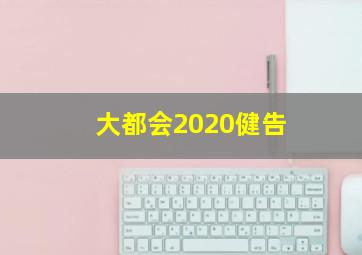 大都会2020健告